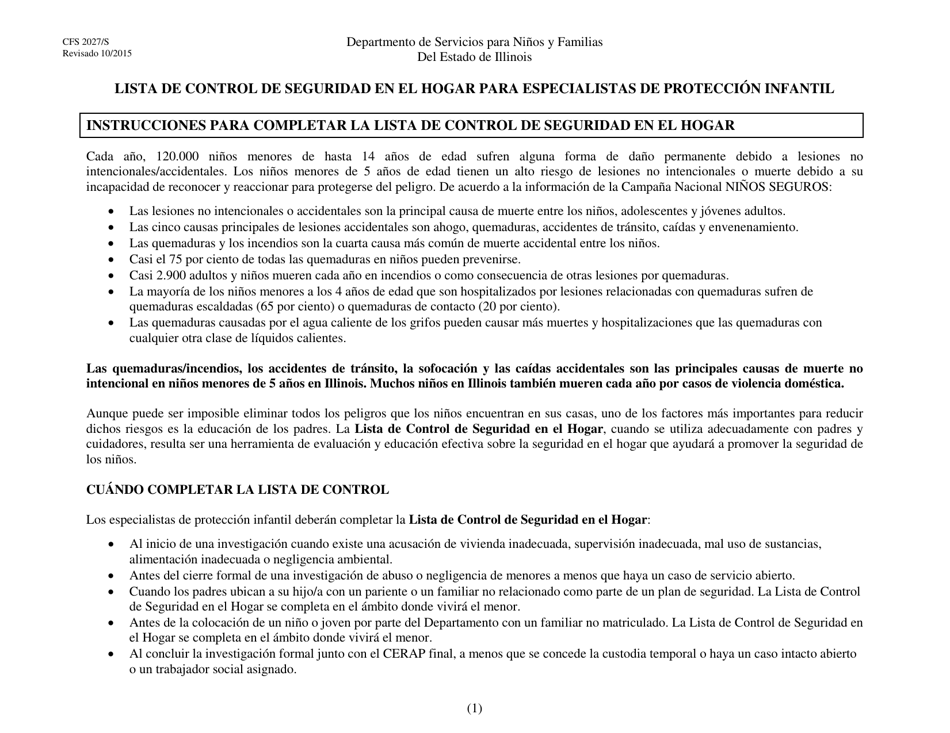 CFS 2027/S
Revisado 10/2015

Departmento de Servicios para Niños y Familias
Del Estado de Illinois

LISTA DE CONTROL DE SEGURIDAD EN EL HOGAR PARA ESPECIALISTAS DE PROTECCIÓN INFANTIL

INSTRUCCIONES PARA COMPLETAR LA LISTA DE CONTROL DE SEGURIDAD EN EL HOGAR

Cada año, 120.000 niños menores de hasta 14 años de edad sufren alguna forma de daño permanente debido a lesiones no intencionales/accidentales. Los niños menores de 5 años de edad tienen un alto riesgo de lesiones no intencionales o muerte debido a su incapacidad de reconocer y reaccionar para protegerse del peligro. De acuerdo a la información de la Campaña Nacional NIÑOS SEGUROS:

• Las lesiones no intencionales o accidentales son la principal causa de muerte entre los niños, adolescentes y jóvenes adultos.
• Las cinco causas principales de lesiones accidentales son ahogo, quemaduras, accidentes de tránsito, caídas y envenenamiento.
• Las quemaduras y los incendios son la cuarta causa más común de muerte accidental entre los niños.
• Casi el 75 por ciento de todas las quemaduras en niños pueden prevenirse.
• Casi 2.900 adultos y niños mueren cada año en incendios o como consecuencia de otras lesiones por quemaduras.
• La mayoría de los niños menores a los 4 años de edad que son hospitalizados por lesiones relacionadas con quemaduras sufren de quemaduras escaldadas (65 por ciento) o quemaduras de contacto (20 por ciento).
• Las quemaduras causadas por el agua caliente de los grifos pueden causar más muertes y hospitalizaciones que las quemaduras con cualquier otra clase de líquidos calientes.

Las quemaduras/incendios, los accidentes de tránsito, la sofocación y las caídas accidentales son las principales causas de muerte no intencional en niños menores de 5 años en Illinois. Muchos niños en Illinois también mueren cada año por casos de violencia doméstica.

Aunque puede ser imposible eliminar todos los peligros que los niños encuentran en sus casas, uno de los factores más importantes para reducir dichos riesgos es la educación de los padres. La Lista de Control de Seguridad en el Hogar, cuando se utiliza adecuadamente con padres y cuidadores, resulta ser una herramienta de evaluación y educación efectiva sobre la seguridad en el hogar que ayudará a promover la seguridad de los niños.

CUÁNDO COMPLETAR LA LISTA DE CONTROL

Los especialistas de protección infantil deberán completar la Lista de Control de Seguridad en el Hogar:

• Al inicio de una investigación cuando existe una acusación de vivienda inadecuada, supervisión inadecuada, mal uso de sustancias, alimentación inadecuada o negligencia ambiental.
• Antes del cierre formal de una investigación de abuso o negligencia de menores a menos que haya un caso de servicio abierto.
• Cuando los padres ubican a su hijo/a con un pariente o un familiar no relacionado como parte de un plan de seguridad. La Lista de Control de Seguridad en el Hogar se completa en el ámbito donde vivirá el menor.
• Antes de la colocación de un niño o joven por parte del Departamento con un familiar no matriculado. La Lista de Control de Seguridad en el Hogar se completa en el ámbito donde vivirá el menor.
• Al concluir la investigación formal junto con el CERAP final, a menos que se concede la custodia temporal o haya un caso intacto abierto o un trabajador social asignado.

(1)